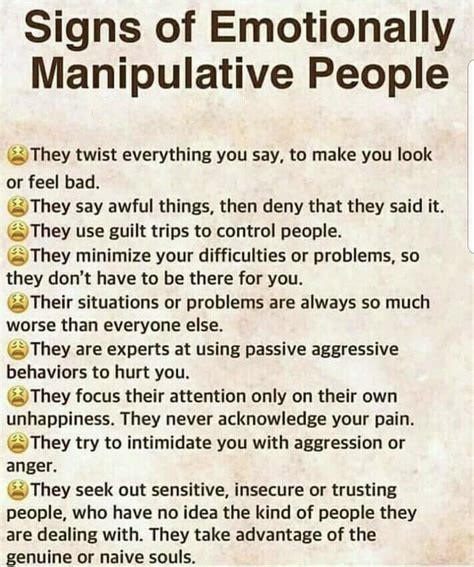 Signs of Emotionally Manipulative People

😫They twist everything you say, to make you look or feel bad.
😫They say awful things, then deny that they said it.
😫They use guilt trips to control people.
😫They minimize your difficulties or problems, so they don't have to be there for you.
😫Their situations or problems are always so much worse than everyone else.
😫They are experts at using passive aggressive behaviors to hurt you.
😫They focus their attention only on their own unhappiness. They never acknowledge your pain.
😫They try to intimidate you with aggression or anger.
😫They seek out sensitive, insecure or trusting people, who have no idea the kind of people they are dealing with. They take advantage of the genuine or naive souls.